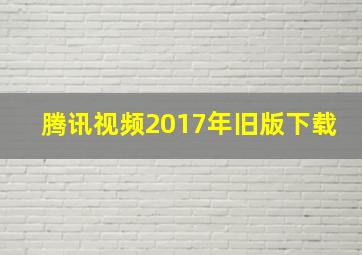 腾讯视频2017年旧版下载